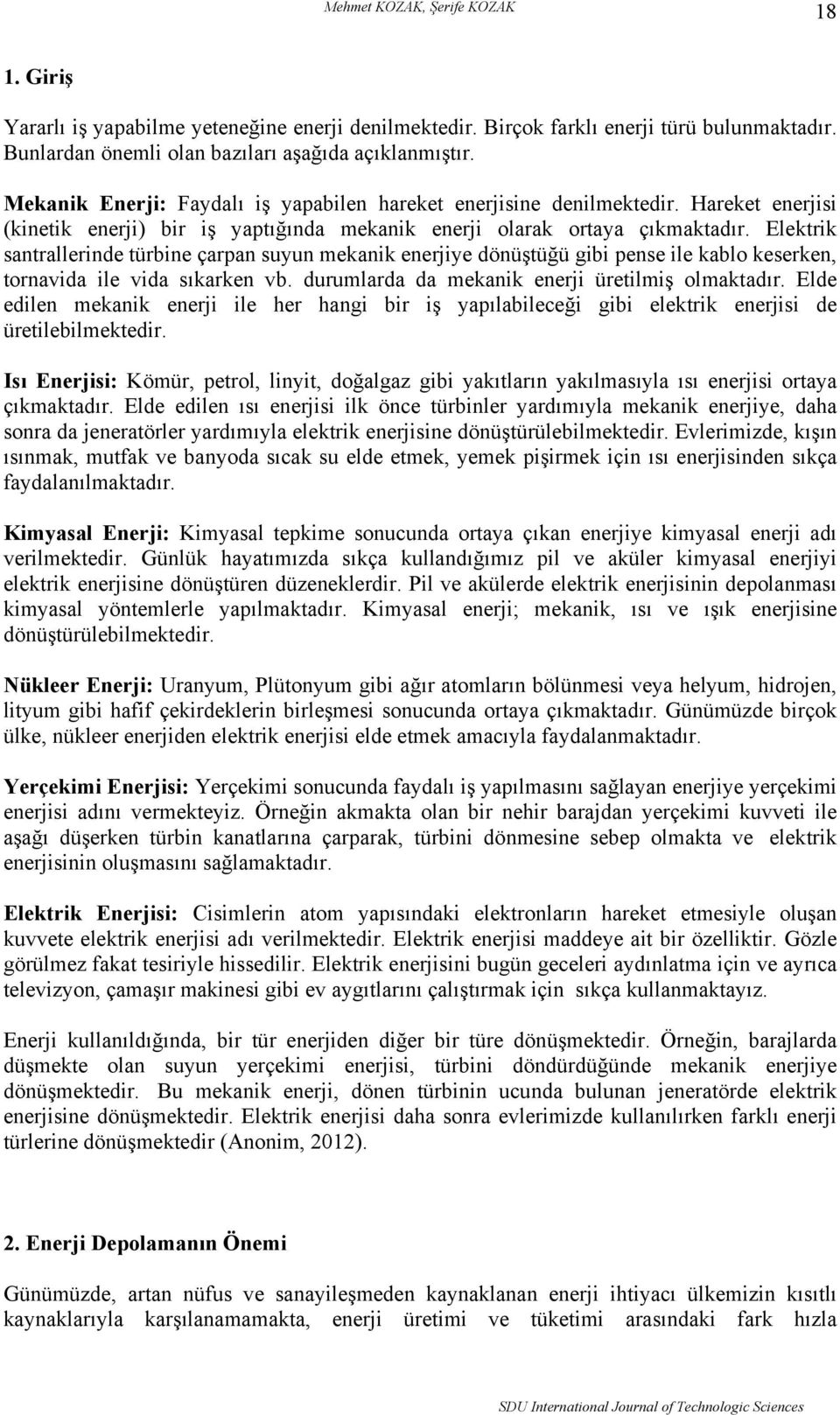 Mehmet KOZAK, Şerife KOZAK 18

1. Giriş

Yararlı iş yapabilme yeteneğine enerji denilmektedir. Birçok farklı enerji türü bulunmaktadır. Bunlardan önemli olan bazıları aşağıda açıklanmıştır.

Mekanik Enerji: Faydalı iş yapabilen hareket enerjisine denilmektedir. Hareket enerjisi (kinetik enerji) bir iş yaptığında mekanik enerji olarak ortaya çıkmaktadır. Elektrik santrallerinde türbine çarpan suyun mekanik enerjiye dönüştüğü gibi pense ile kablo keserken, tornavida ile vida sıkarken vb. durumlarda da mekanik enerji üretilmiş olmaktadır. Elde edilen mekanik enerji ile her hangi bir iş yapılabileceği gibi elektrik enerjisi de üretilebilmektedir.

Isı Enerjisi: Kömür, petrol, linyit, doğalgaz gibi yakıtların yakılmasıyla ısı enerjisi ortaya çıkmaktadır. Elde edilen ısı enerjisi ilk önce türbinler yardımıyla mekanik enerjiye, daha sonra da jeneratörler yardımıyla elektrik enerjisine dönüştürülebilmektedir. Evlerimizde, kışın ısınmak, mutfak ve banyoda sıcak su elde etmek, yemek pişirmek için ısı enerjisinden sıkça faydalanılmaktadır.

Kimyasal Enerji: Kimyasal tepkime sonucunda ortaya çıkan enerjiye kimyasal enerji adı verilmektedir. Günlük hayatımızda sıkça kullandığımız pil ve aküler kimyasal enerjiyi elektrik enerjisine dönüştüren düzeneklerdir. Pil ve akülerde elektrik enerjisinin depolanması kimyasal yöntemlerle yapılmaktadır. Kimyasal enerji; mekanik, ısı ve ışık enerjisine dönüştürülebilmektedir.

Nükleer Enerji: Uranyum, Plütonyum gibi ağır atomların bölünmesi veya helyum, hidrojen, lityum gibi hafif çekirdeklerin birleşmesi sonucunda ortaya çıkmaktadır. Günümüzde birçok ülke, nükleer enerjiden elektrik enerjisi elde etmek amacıyla faydalanmaktadır.

Yerçekimi Enerjisi: Yerçekimi sonucunda faydalı iş yapılmasını sağlayan enerjiye yerçekimi enerjisi adını vermekteyiz. Örneğin akmakta olan bir nehir barajdan yerçekimi kuvveti ile aşağı düşerken türbin kanatlarına çarparak, türbini dönmesine sebep olmakta ve elektrik enerjisinin oluşmasını sağlamaktadır.

Elektrik Enerjisi: Cisimlerin atom yapısındaki elektronların hareket etmesiyle oluşan kuvvete elektrik enerjisi adı verilmektedir. Elektrik enerjisi maddeye ait bir özelliktir. Gözle görülmez fakat tesiriyle hissedilir. Elektrik enerjisini bugün geceleri aydınlatma için ve ayrıca televizyon, çamaşır makinesi gibi ev aygıtlarını çalıştırmak için sıkça kullanmaktayız.

Enerji kullanıldığında, bir tür enerjiden diğer bir türe dönüşmektedir. Örneğin, barajlarda düşmekte olan suyun yerçekimi enerjisi, türbini döndürdüğünde mekanik enerjiye dönüşmektedir. Bu mekanik enerji, dönen türbinin ucunda bulunan jeneratörde elektrik enerjisine dönüşmektedir. Elektrik enerjisi daha sonra evlerimizde kullanılırken farklı enerji türlerine dönüşmektedir (Anonim, 2012).

2. Enerji Depolamanın Önemi

Günümüzde, artan nüfus ve sanayileşmeden kaynaklanan enerji ihtiyacı ülkemizin kısıtlı kaynaklarıyla karşılanamamakta, enerji üretimi ve tüketimi arasındaki fark hızla

SDU International Journal of Technologic Sciences